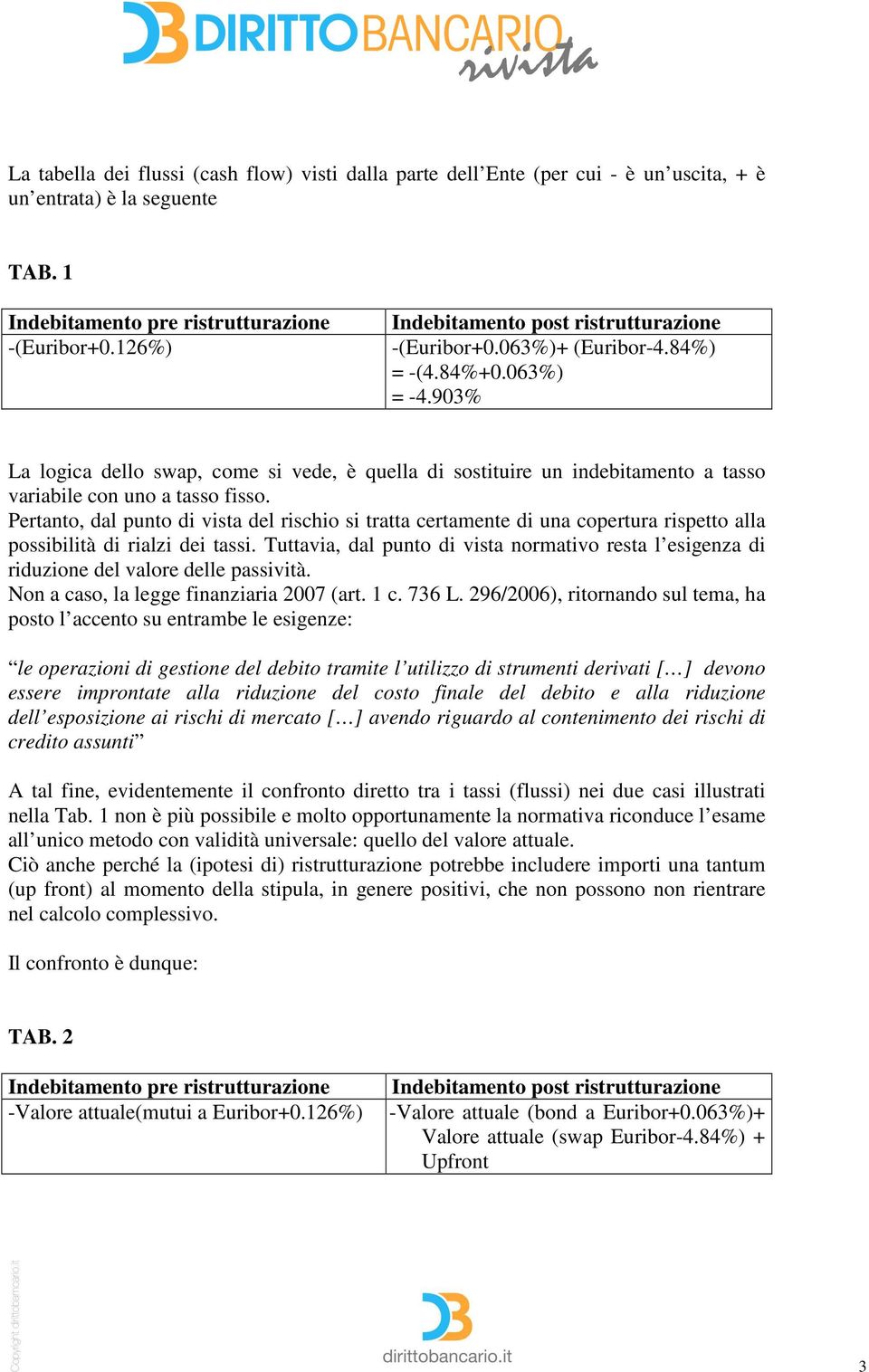 DIRITTOBANCARIO rivista

La tabella dei flussi (cash flow) visti dalla parte dell'Ente (per cui - è un'uscita, + è un'entrata) è la seguente

TAB. 1

| Indebitamento pre ristrutturazione | Indebitamento post ristrutturazione |
|---|---|
| -(Euribor+0.126%) | -(Euribor+0.063%)+ (Euribor-4.84%) = -(4.84%+0.063%) = -4.903% |

La logica dello swap, come si vede, è quella di sostituire un indebitamento a tasso variabile con uno a tasso fisso.
Pertanto, dal punto di vista del rischio si tratta certamente di una copertura rispetto alla possibilità di rialzi dei tassi. Tuttavia, dal punto di vista normativo resta l'esigenza di riduzione del valore delle passività.
Non a caso, la legge finanziaria 2007 (art. 1 c. 736 L. 296/2006), ritornando sul tema, ha posto l'accento su entrambe le esigenze:

"le operazioni di gestione del debito tramite l'utilizzo di strumenti derivati […] devono essere improntate alla riduzione del costo finale del debito e alla riduzione dell'esposizione ai rischi di mercato […] avendo riguardo al contenimento dei rischi di credito assunti"

A tal fine, evidentemente il confronto diretto tra i tassi (flussi) nei due casi illustrati nella Tab. 1 non è più possibile e molto opportunamente la normativa riconduce l'esame all'unico metodo con validità universale: quello del valore attuale.
Ciò anche perché la (ipotesi di) ristrutturazione potrebbe includere importi una tantum (up front) al momento della stipula, in genere positivi, che non possono non rientrare nel calcolo complessivo.

Il confronto è dunque:

TAB. 2

| Indebitamento pre ristrutturazione | Indebitamento post ristrutturazione |
|---|---|
| -Valore attuale(mutui a Euribor+0.126%) | -Valore attuale (bond a Euribor+0.063%)+ Valore attuale (swap Euribor-4.84%) + Upfront |

Copyright dirittobancario.it

dirittobancario.it

3